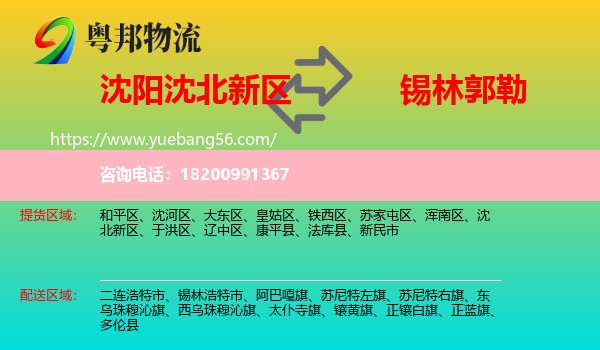 粤邦物流

沈阳沈北新区

锡林郭勒

https://www.yuebang56.com/

咨询电话：18200991367

提货区域：

和平区、沈河区、大东区、皇姑区、铁西区、苏家屯区、浑南区、沈北新区、于洪区、辽中区、康平县、法库县、新民市

配送区域：

二连浩特市、锡林浩特市、阿巴嘎旗、苏尼特左旗、苏尼特右旗、东乌珠穆沁旗、西乌珠穆沁旗、太仆寺旗、镶黄旗、正镶白旗、正蓝旗、多伦县